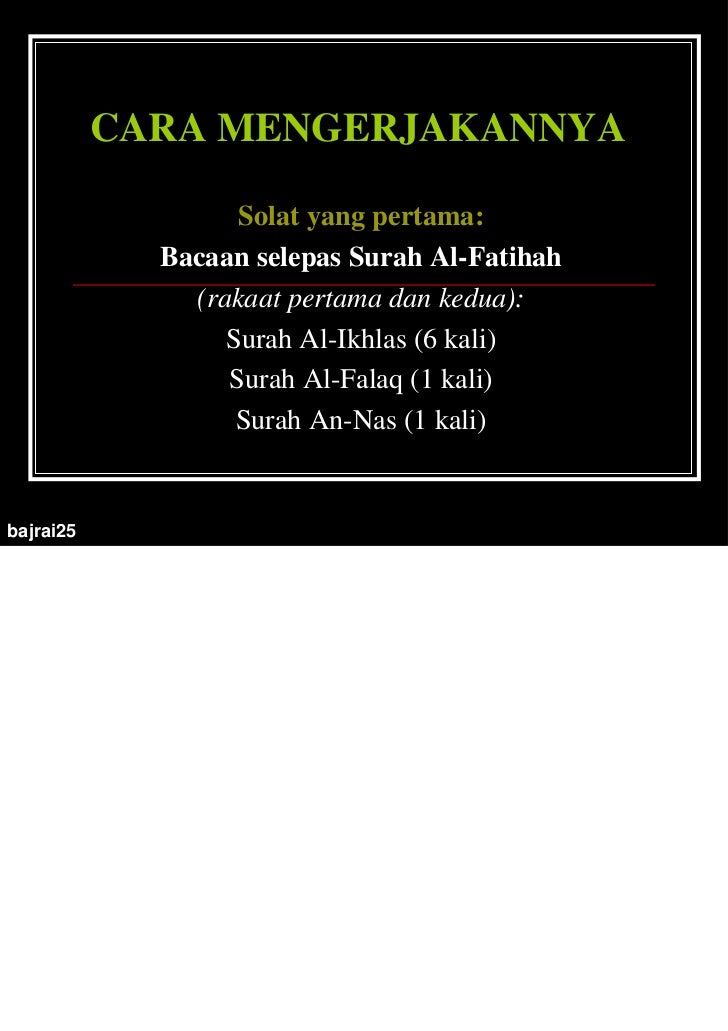 CARA MENGERJAKANNYA

Solat yang pertama:
Bacaan selepas Surah Al-Fatihah
(rakaat pertama dan kedua):
Surah Al-Ikhlas (6 kali)
Surah Al-Falaq (1 kali)
Surah An-Nas (1 kali)

bajrai25